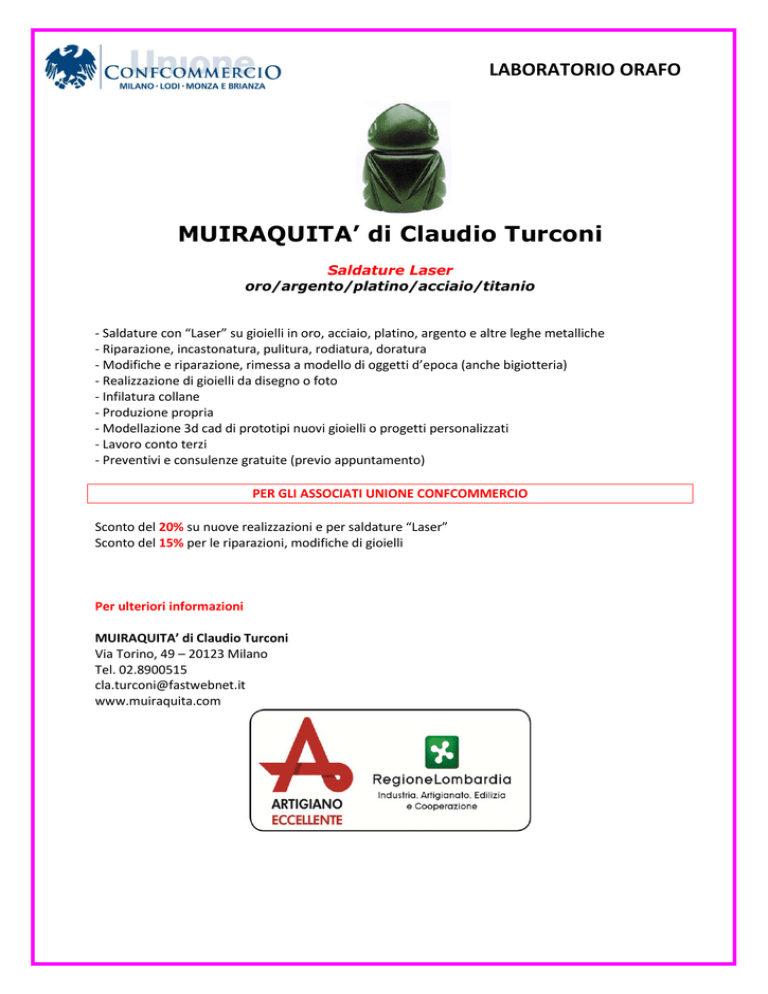 Unione
CONFCOMMERCIO
MILANO · LODI · MONZA E BRIANZA

LABORATORIO ORAFO

MUIRAQUITA' di Claudio Turconi

Saldature Laser
oro/argento/platino/acciaio/titanio

- Saldature con "Laser" su gioielli in oro, acciaio, platino, argento e altre leghe metalliche
- Riparazione, incastonatura, pulitura, rodiatura, doratura
- Modifiche e riparazione, rimessa a modello di oggetti d'epoca (anche bigiotteria)
- Realizzazione di gioielli da disegno o foto
- Infilatura collane
- Produzione propria
- Modellazione 3d cad di prototipi nuovi gioielli o progetti personalizzati
- Lavoro conto terzi
- Preventivi e consulenze gratuite (previo appuntamento)

PER GLI ASSOCIATI UNIONE CONFCOMMERCIO

Sconto del 20% su nuove realizzazioni e per saldature "Laser"
Sconto del 15% per le riparazioni, modifiche di gioielli

Per ulteriori informazioni

MUIRAQUITA' di Claudio Turconi
Via Torino, 49 – 20123 Milano
Tel. 02.8900515
cla.turconi@fastwebnet.it
www.muiraquita.com

ARTIGIANO
ECCELLENTE

RegioneLombardia
Industria, Artigianato, Edilizia e Cooperazione